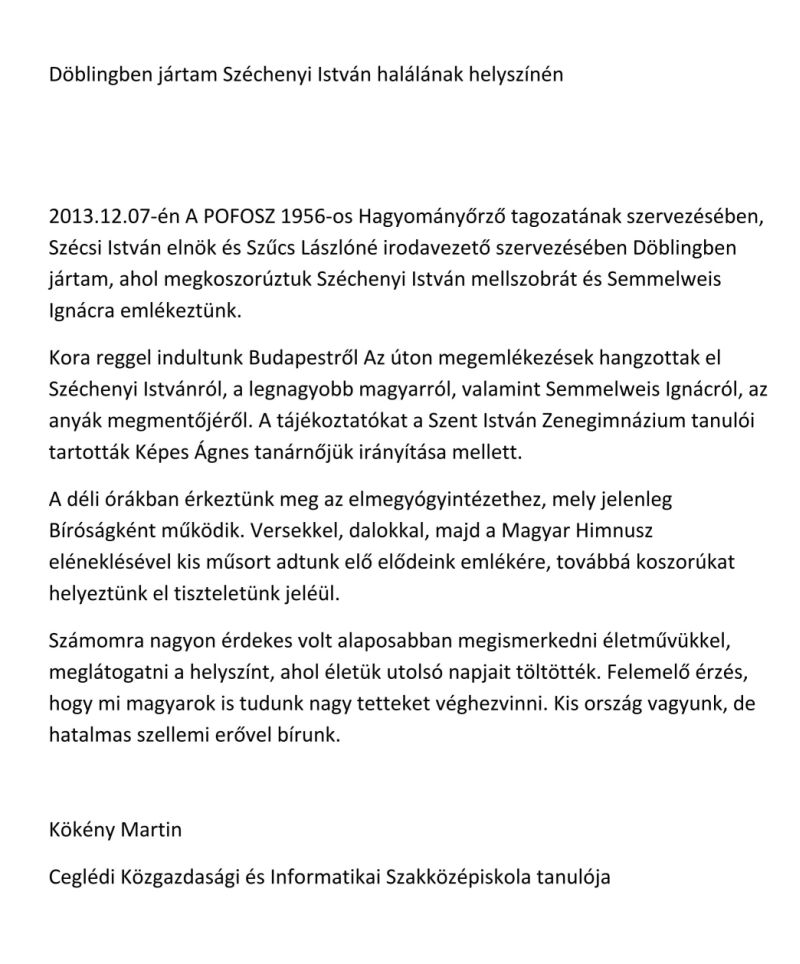 Döblingben jártam Széchenyi István halálának helyszínén

2013.12.07-én A POFOSZ 1956-os Hagyományőrző tagozatának szervezésében, Szécsi István elnök és Szűcs Lászlóné irodavezető szervezésében Döblingben jártam, ahol megkoszorúztuk Széchenyi István mellszobrát és Semmelweis Ignácra emlékeztünk.

Kora reggel indultunk Budapestről Az úton megemlékezések hangzottak el Széchenyi Istvánról, a legnagyobb magyarról, valamint Semmelweis Ignácról, az anyák megmentőjéről. A tájékoztatókat a Szent István Zenegimnázium tanulói tartották Képes Ágnes tanárnőjük irányítása mellett.

A déli órákban érkeztünk meg az elmegyógyintézethez, mely jelenleg Bíróságként működik. Versekkel, dalokkal, majd a Magyar Himnusz eléneklésével kis műsort adtunk elő elődeink emlékére, továbbá koszorúkat helyeztünk el tiszteletünk jeléül.

Számomra nagyon érdekes volt alaposabban megismerkedni életművükkel, meglátogatni a helyszínt, ahol életük utolsó napjait töltötték. Felemelő érzés, hogy mi magyarok is tudunk nagy tetteket véghezvinni. Kis ország vagyunk, de hatalmas szellemi erővel bírunk.

Kökény Martin

Ceglédi Közgazdasági és Informatikai Szakközépiskola tanulója